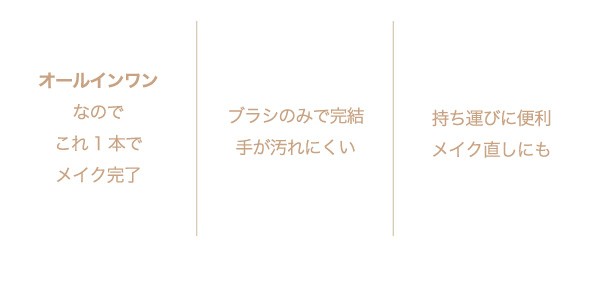 オールインワン
なので
これ１本で
メイク完了

ブラシのみで完結
手が汚れにくい

持ち運びに便利
メイク直しにも